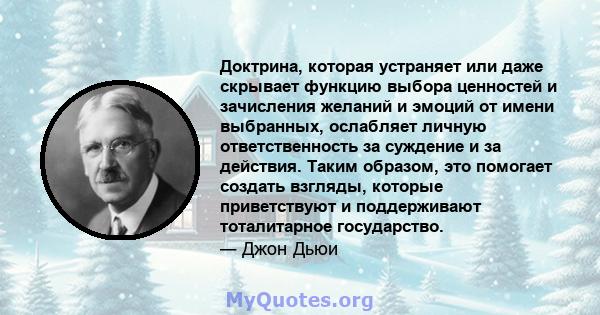 Доктрина, которая устраняет или даже скрывает функцию выбора ценностей и зачисления желаний и эмоций от имени выбранных, ослабляет личную ответственность за суждение и за действия. Таким образом, это помогает создать взгляды, которые приветствуют и поддерживают тоталитарное государство.
— Джон Дьюи

MyQuotes.org